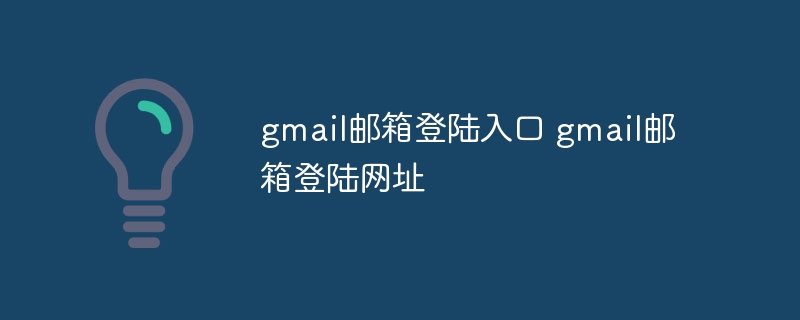 gmail邮箱登陆入口 gmail邮箱登陆网址